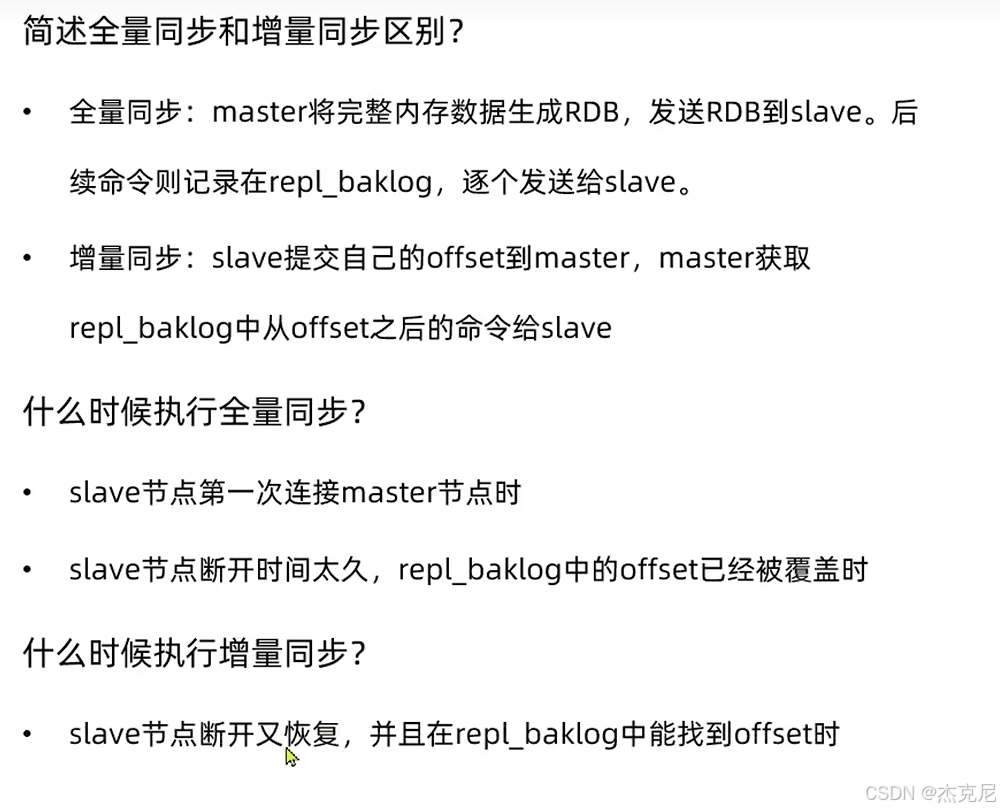 简述全量同步和增量同步区别？

• 全量同步：master将完整内存数据生成RDB，发送RDB到slave。后续命令则记录在repl_baklog，逐个发送给slave。

• 增量同步：slave提交自己的offset到master，master获取repl_baklog中从offset之后的命令给slave

什么时候执行全量同步？

• slave节点第一次连接master节点时

• slave节点断开时间太久，repl_baklog中的offset已经被覆盖时

什么时候执行增量同步？

• slave节点断开又恢复，并且在repl_baklog中能找到offset时

CSDN @杰克尼